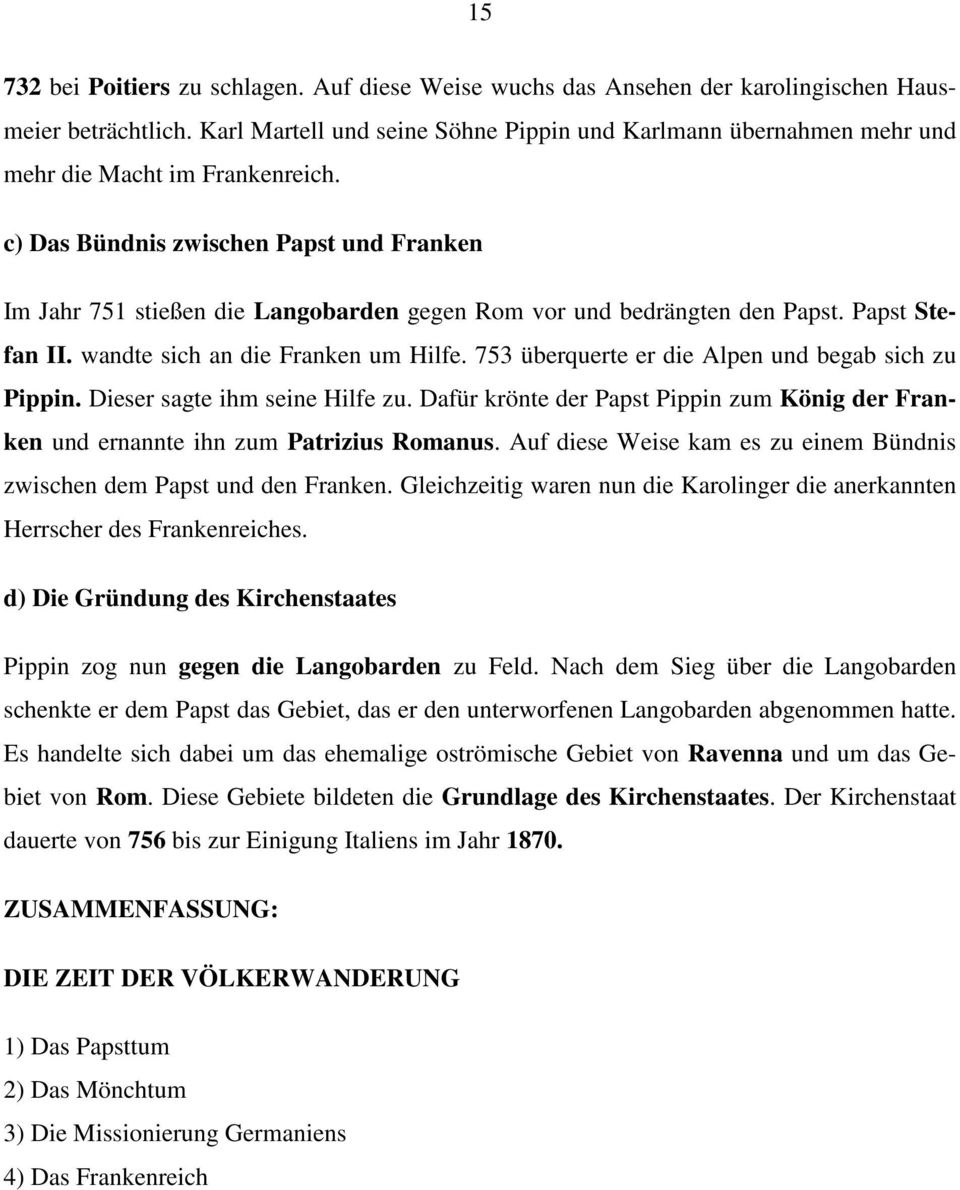 15

732 bei Poitiers zu schlagen. Auf diese Weise wuchs das Ansehen der karolingischen Hausmeier beträchtlich. Karl Martell und seine Söhne Pippin und Karlmann übernahmen mehr und mehr die Macht im Frankenreich.

c) Das Bündnis zwischen Papst und Franken

Im Jahr 751 stießen die Langobarden gegen Rom vor und bedrängten den Papst. Papst Stefan II. wandte sich an die Franken um Hilfe. 753 überquerte er die Alpen und begab sich zu Pippin. Dieser sagte ihm seine Hilfe zu. Dafür krönte der Papst Pippin zum König der Franken und ernannte ihn zum Patrizius Romanus. Auf diese Weise kam es zu einem Bündnis zwischen dem Papst und den Franken. Gleichzeitig waren nun die Karolinger die anerkannten Herrscher des Frankenreiches.

d) Die Gründung des Kirchenstaates

Pippin zog nun gegen die Langobarden zu Feld. Nach dem Sieg über die Langobarden schenkte er dem Papst das Gebiet, das er den unterworfenen Langobarden abgenommen hatte. Es handelte sich dabei um das ehemalige oströmische Gebiet von Ravenna und um das Gebiet von Rom. Diese Gebiete bildeten die Grundlage des Kirchenstaates. Der Kirchenstaat dauerte von 756 bis zur Einigung Italiens im Jahr 1870.

ZUSAMMENFASSUNG:

DIE ZEIT DER VÖLKERWANDERUNG

1) Das Papsttum
2) Das Mönchtum
3) Die Missionierung Germaniens
4) Das Frankenreich